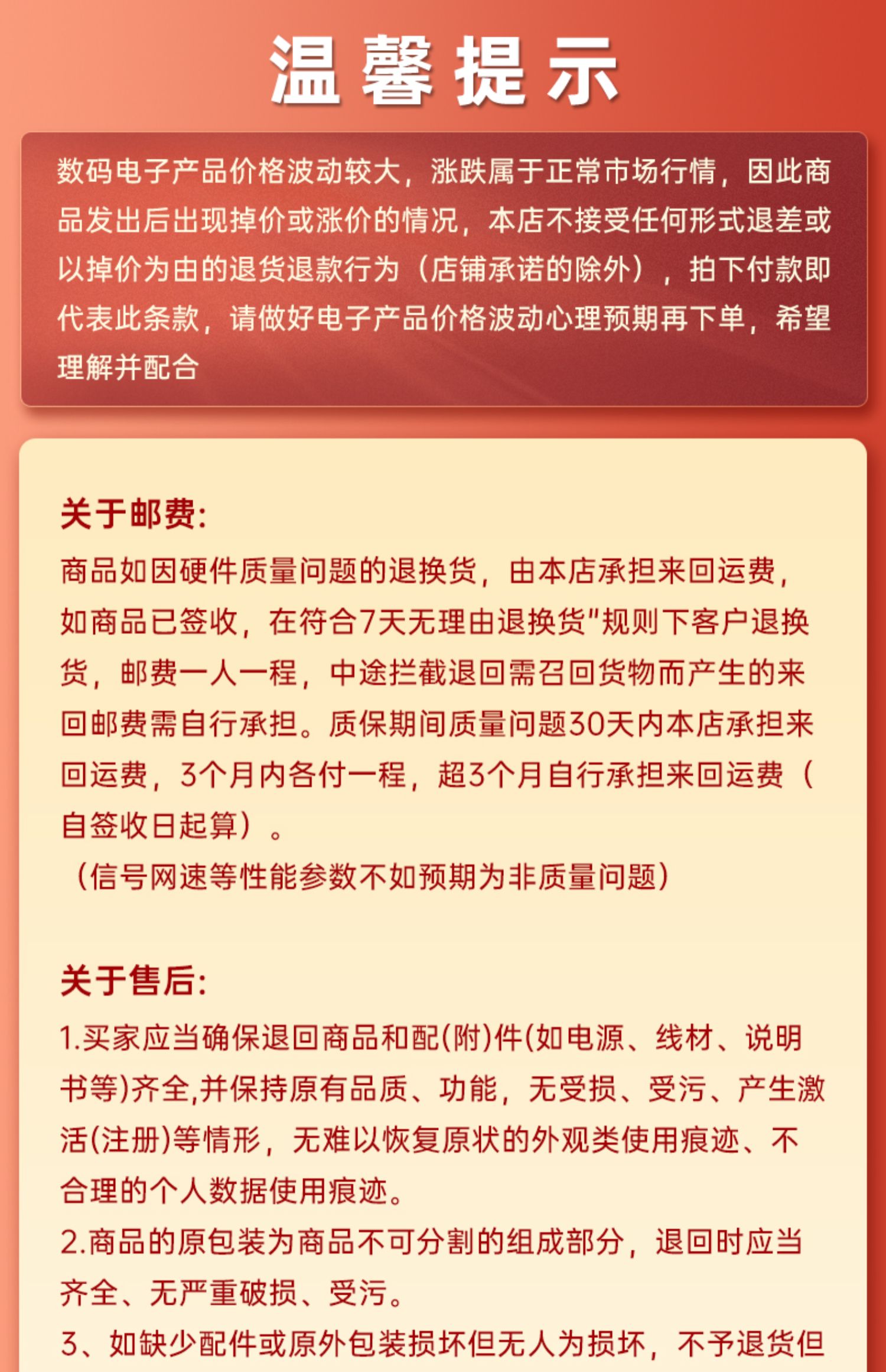 温馨提示

数码电子产品价格波动较大，涨跌属于正常市场行情，因此商品发出后出现掉价或涨价的情况，本店不接受任何形式退差或以掉价为由的退货退款行为（店铺承诺的除外），拍下付款即代表此条款，请做好电子产品价格波动心理预期再下单，希望理解并配合

关于邮费:
商品如因硬件质量问题的退换货，由本店承担来回运费，如商品已签收，在符合7天无理由退换货"规则下客户退换货，邮费一人一程，中途拦截退回需召回货物而产生的来回邮费需自行承担。质保期间质量问题30天内本店承担来回运费，3个月内各付一程，超3个月自行承担来回运费（自签收日起算）。
（信号网速等性能参数不如预期为非质量问题）

关于售后:
1.买家应当确保退回商品和配(附)件(如电源、线材、说明书等)齐全,并保持原有品质、功能，无受损、受污、产生激活(注册)等情形，无难以恢复原状的外观类使用痕迹、不合理的个人数据使用痕迹。
2.商品的原包装为商品不可分割的组成部分，退回时应当齐全、无严重破损、受污。
3、如缺少配件或原外包装损坏但无人为损坏，不予退货但